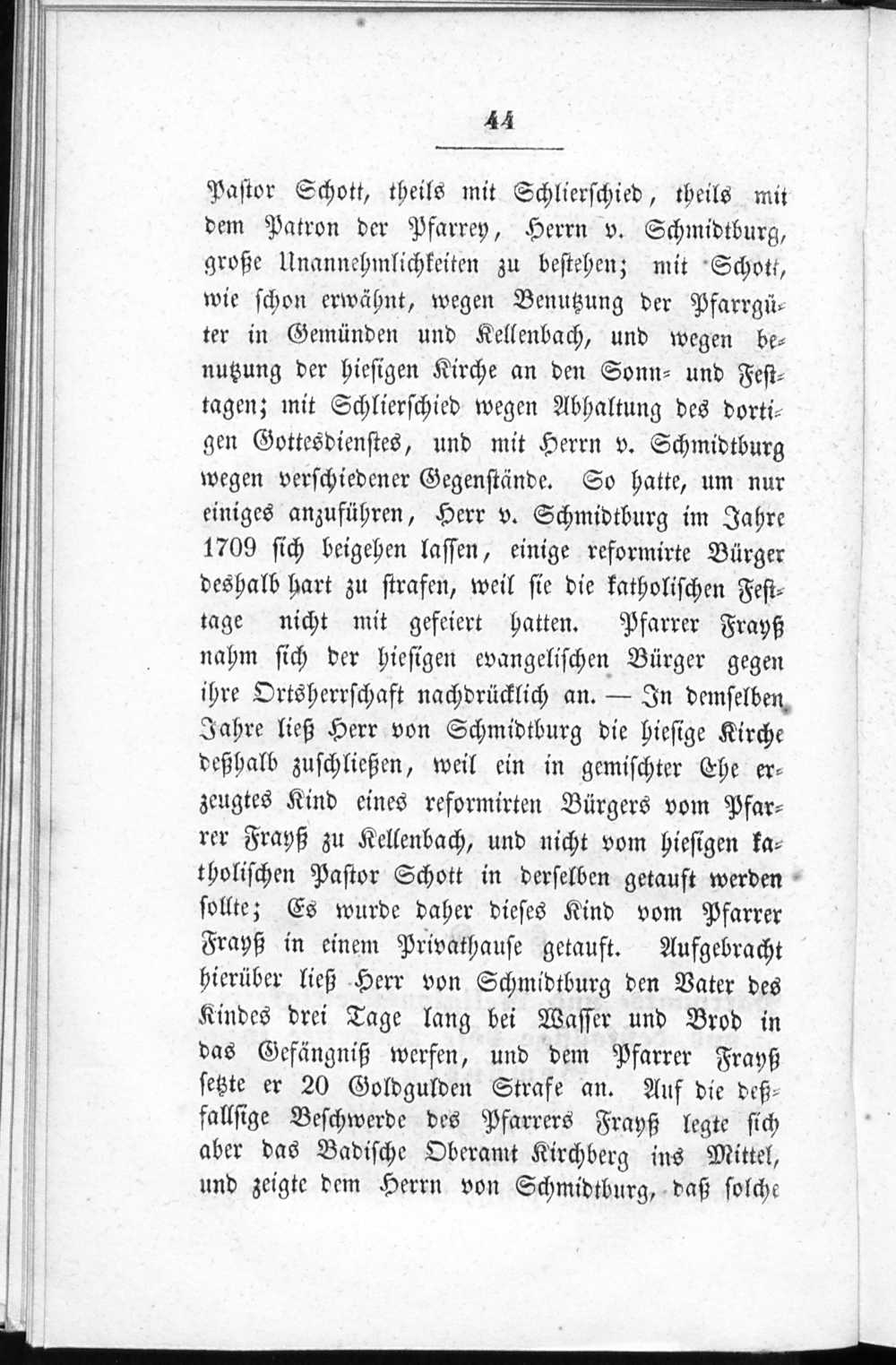 44

Pastor Schott, theils mit Schlierschied, theils mit dem Patron der Pfarrey, Herrn v. Schmidtburg, große Unannehmlichkeiten zu bestehen; mit Schott, wie schon erwähnt, wegen Benutzung der Pfarrgüter in Gemünden und Kellenbach, und wegen benutzung der hiesigen Kirche an den Sonn- und Festtagen; mit Schlierschied wegen Abhaltung des dortigen Gottesdienstes, und mit Herrn v. Schmidtburg wegen verschiedener Gegenstände. So hatte, um nur einiges anzuführen, Herr v. Schmidtburg im Jahre 1709 sich beigehen lassen, einige reformirte Bürger deshalb hart zu strafen, weil sie die katholischen Festtage nicht mit gefeiert hatten. Pfarrer Frayß nahm sich der hiesigen evangelischen Bürger gegen ihre Ortsherrschaft nachdrücklich an. — In demselben Jahre ließ Herr von Schmidtburg die hiesige Kirche deßhalb zuschließen, weil ein in gemischter Ehe erzeugtes Kind eines reformirten Bürgers vom Pfarrer Frayß zu Kellenbach, und nicht vom hiesigen katholischen Pastor Schott in derselben getauft werden sollte; Es wurde daher dieses Kind vom Pfarrer Frayß in einem Privathause getauft. Aufgebracht hierüber ließ Herr von Schmidtburg den Vater des Kindes drei Tage lang bei Wasser und Brod in das Gefängniß werfen, und dem Pfarrer Frayß setzte er 20 Goldgulden Strafe an. Auf die deßfallsige Beschwerde des Pfarrers Frayß legte sich aber das Badische Oberamt Kirchberg ins Mittel, und zeigte dem Herrn von Schmidtburg, daß solche